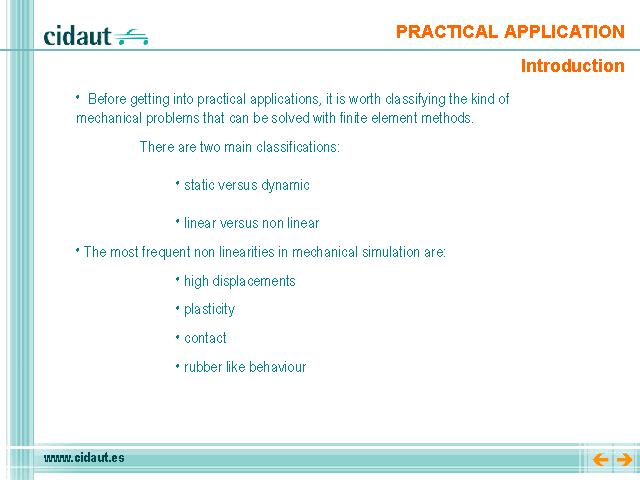 cidaut

PRACTICAL APPLICATION

Introduction

• Before getting into practical applications, it is worth classifying the kind of mechanical problems that can be solved with finite element methods.

There are two main classifications:

• static versus dynamic

• linear versus non linear

• The most frequent non linearities in mechanical simulation are:

• high displacements

• plasticity

• contact

• rubber like behaviour

www.cidaut.es